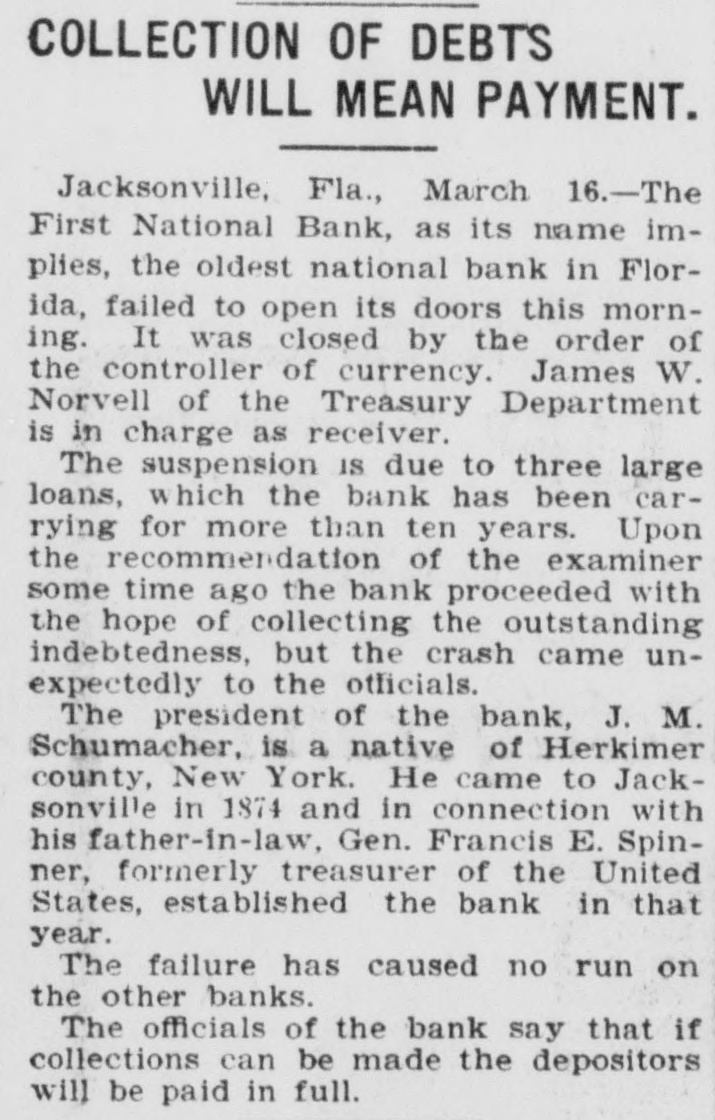 COLLECTION OF DEBTS WILL MEAN PAYMENT.

Jacksonville, Fla., March 16.—The First National Bank, as its name implies, the oldest national bank in Florida, failed to open its doors this morning. It was closed by the order of the controller of currency. James W. Norvell of the Treasury Department is in charge as receiver.

The suspension is due to three large loans, which the bank has been carrying for more than ten years. Upon the recommendation of the examiner some time ago the bank proceeded with the hope of collecting the outstanding indebtedness, but the crash came unexpectedly to the officials.

The president of the bank, J. M. Schumacher, is a native of Herkimer county, New York. He came to Jacksonville in 1874 and in connection with his father-in-law, Gen. Francis E. Spinner, formerly treasurer of the United States, established the bank in that year.

The failure has caused no run on the other banks.

The officials of the bank say that if collections can be made the depositors will be paid in full.